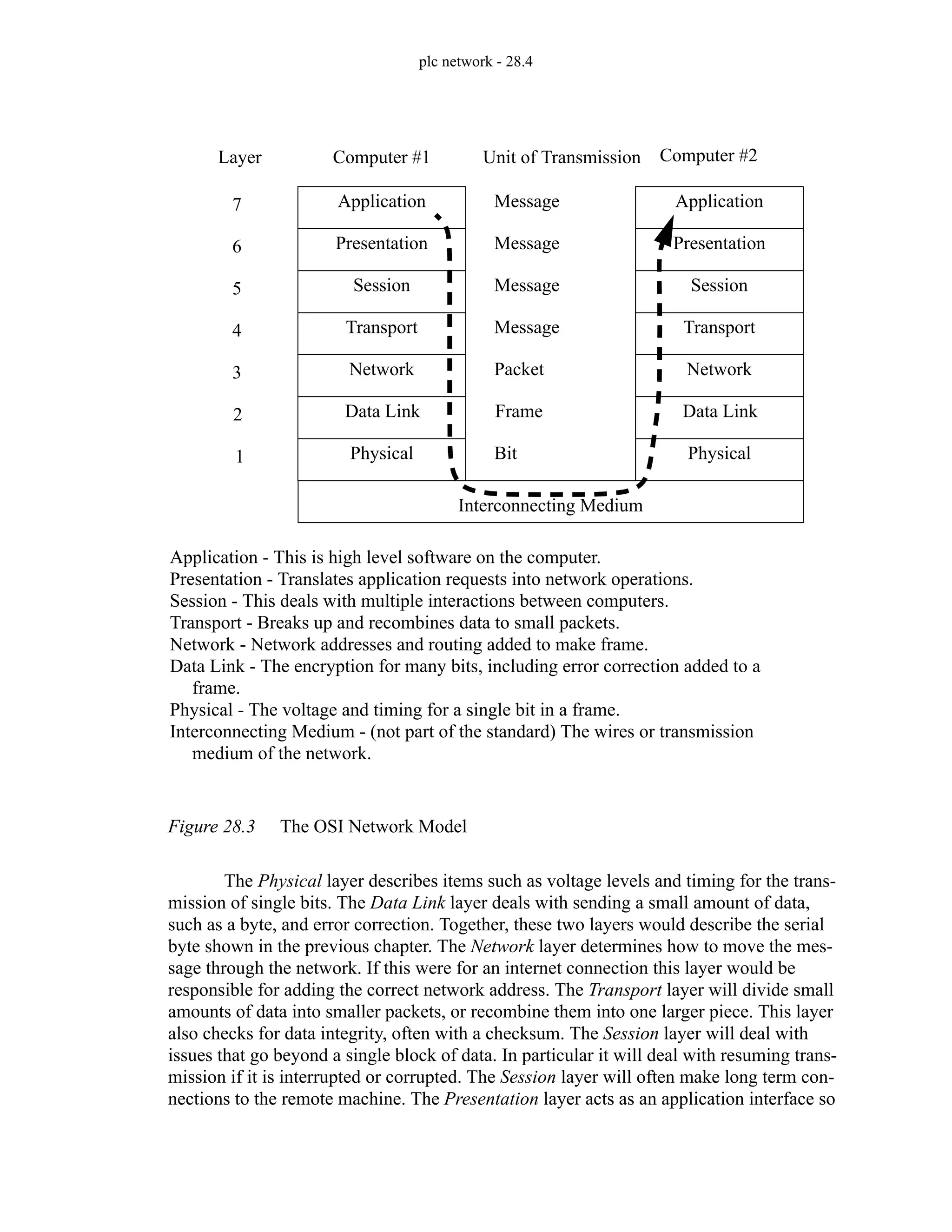 plc network - 28.4

| Layer | Computer #1 | Unit of Transmission | Computer #2 |
|---|---|---|---|
| 7 | Application | Message | Application |
| 6 | Presentation | Message | Presentation |
| 5 | Session | Message | Session |
| 4 | Transport | Message | Transport |
| 3 | Network | Packet | Network |
| 2 | Data Link | Frame | Data Link |
| 1 | Physical | Bit | Physical |

Interconnecting Medium

Application - This is high level software on the computer.
Presentation - Translates application requests into network operations.
Session - This deals with multiple interactions between computers.
Transport - Breaks up and recombines data to small packets.
Network - Network addresses and routing added to make frame.
Data Link - The encryption for many bits, including error correction added to a frame.
Physical - The voltage and timing for a single bit in a frame.
Interconnecting Medium - (not part of the standard) The wires or transmission medium of the network.

Figure 28.3 The OSI Network Model

The Physical layer describes items such as voltage levels and timing for the transmission of single bits. The Data Link layer deals with sending a small amount of data, such as a byte, and error correction. Together, these two layers would describe the serial byte shown in the previous chapter. The Network layer determines how to move the message through the network. If this were for an internet connection this layer would be responsible for adding the correct network address. The Transport layer will divide small amounts of data into smaller packets, or recombine them into one larger piece. This layer also checks for data integrity, often with a checksum. The Session layer will deal with issues that go beyond a single block of data. In particular it will deal with resuming transmission if it is interrupted or corrupted. The Session layer will often make long term connections to the remote machine. The Presentation layer acts as an application interface so